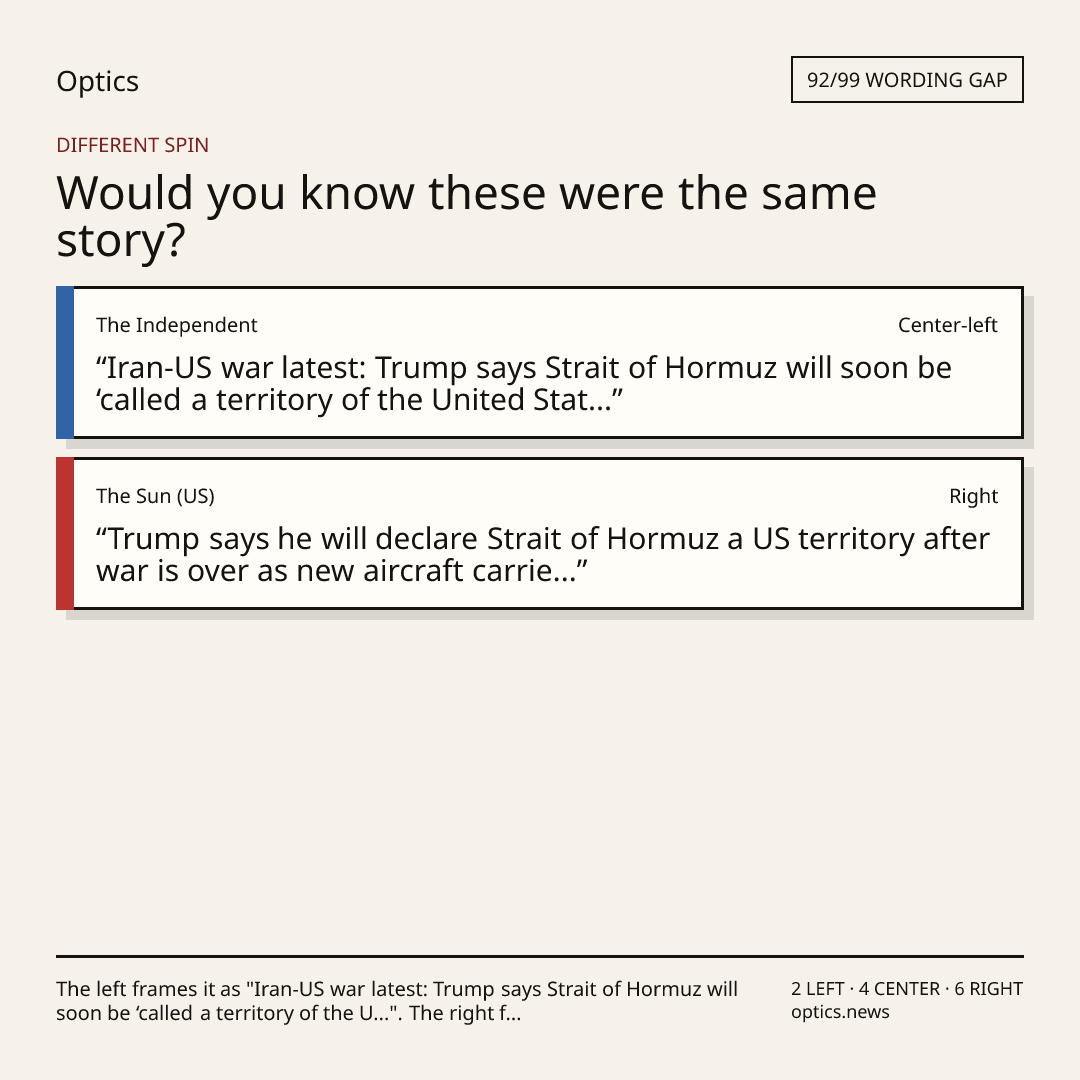 Optics

92/99 WORDING GAP

DIFFERENT SPIN

Would you know these were the same story?

The Independent
Center-left

“Iran-US war latest: Trump says Strait of Hormuz will soon be ‘called a territory of the United Stat...”

The Sun (US)
Right

“Trump says he will declare Strait of Hormuz a US territory after war is over as new aircraft carrie...”

The left frames it as "Iran-US war latest: Trump says Strait of Hormuz will soon be ‘called a territory of the U...". The right f...

2 LEFT · 4 CENTER · 6 RIGHT
optics.news